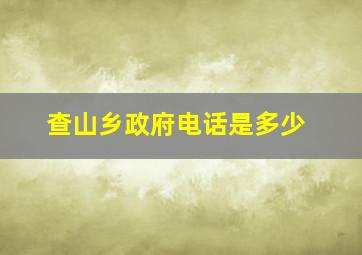 查山乡政府电话是多少